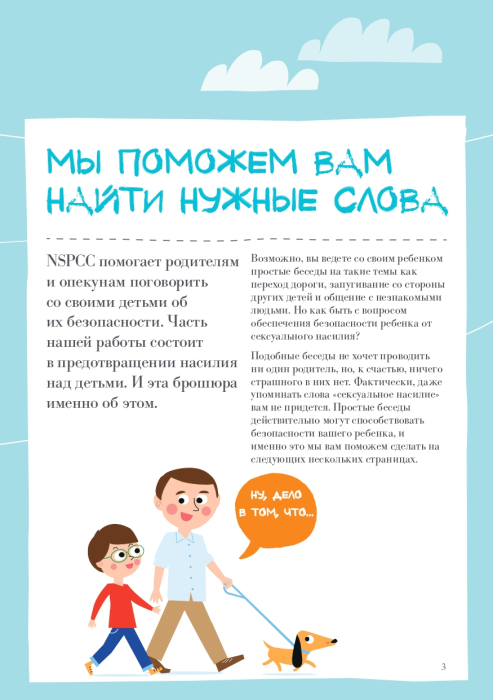 МЫ ПОМОЖЕМ ВАМ НАЙТИ НУЖНЫЕ СЛОВА

NSPCC помогает родителям и опекунам поговорить со своими детьми об их безопасности. Часть нашей работы состоит в предотвращении насилия над детьми. И эта брошюра именно об этом.

Возможно, вы ведете со своим ребенком простые беседы на такие темы как переход дороги, запугивание со стороны других детей и общение с незнакомыми людьми. Но как быть с вопросом обеспечения безопасности ребенка от сексуального насилия?

Подобные беседы не хочет проводить ни один родитель, но, к счастью, ничего страшного в них нет. Фактически, даже упоминать слова «сексуальное насилие» вам не придется. Простые беседы действительно могут способствовать безопасности вашего ребенка, и именно это мы вам поможем сделать на следующих нескольких страницах.

НУ, ДЕЛО В ТОМ, ЧТО...

3